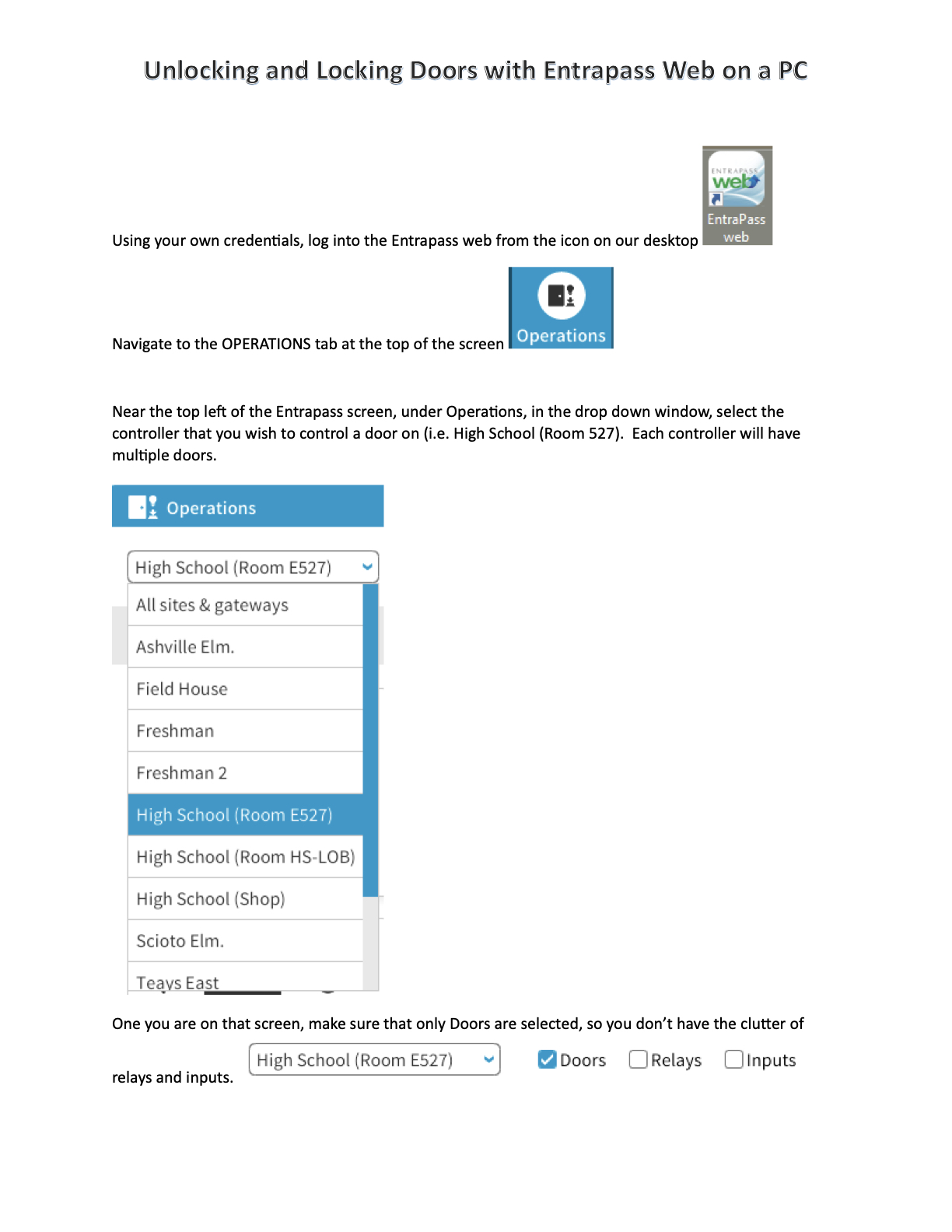 Unlocking and Locking Doors with Entrapass Web on a PC

Using your own credentials, log into the Entrapass web from the icon on our desktop

ENTRAPASS web

EntraPass web

Navigate to the OPERATIONS tab at the top of the screen

Operations

Near the top left of the Entrapass screen, under Operations, in the drop down window, select the controller that you wish to control a door on (i.e. High School (Room 527). Each controller will have multiple doors.

Operations

High School (Room E527)

All sites & gateways

Ashville Elm.

Field House

Freshman

Freshman 2

High School (Room E527)

High School (Room HS-LOB)

High School (Shop)

Scioto Elm.

Teays East

One you are on that screen, make sure that only Doors are selected, so you don't have the clutter of relays and inputs.

High School (Room E527)

Doors

Relays

Inputs